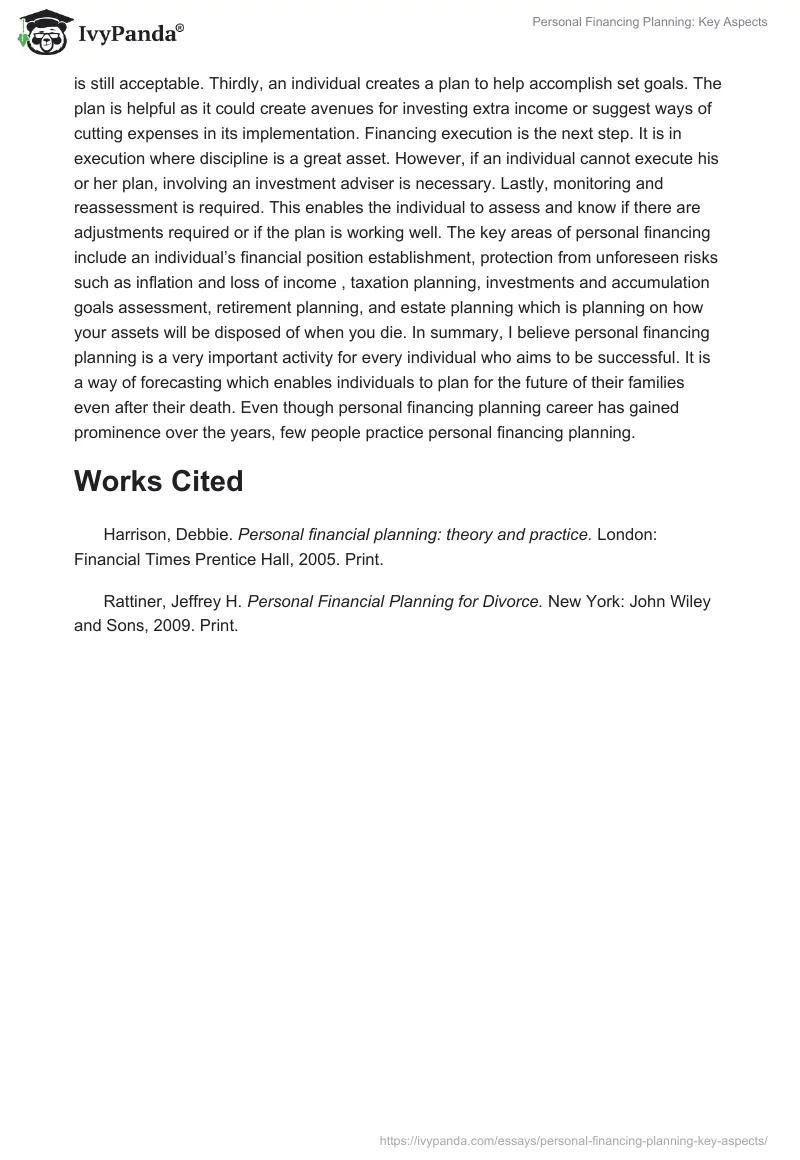 IvyPanda®

Personal Financing Planning: Key Aspects

is still acceptable. Thirdly, an individual creates a plan to help accomplish set goals. The plan is helpful as it could create avenues for investing extra income or suggest ways of cutting expenses in its implementation. Financing execution is the next step. It is in execution where discipline is a great asset. However, if an individual cannot execute his or her plan, involving an investment adviser is necessary. Lastly, monitoring and reassessment is required. This enables the individual to assess and know if there are adjustments required or if the plan is working well. The key areas of personal financing include an individual's financial position establishment, protection from unforeseen risks such as inflation and loss of income , taxation planning, investments and accumulation goals assessment, retirement planning, and estate planning which is planning on how your assets will be disposed of when you die. In summary, I believe personal financing planning is a very important activity for every individual who aims to be successful. It is a way of forecasting which enables individuals to plan for the future of their families even after their death. Even though personal financing planning career has gained prominence over the years, few people practice personal financing planning.

Works Cited

Harrison, Debbie. Personal financial planning: theory and practice. London: Financial Times Prentice Hall, 2005. Print.

Rattiner, Jeffrey H. Personal Financial Planning for Divorce. New York: John Wiley and Sons, 2009. Print.

https://ivypanda.com/essays/personal-financing-planning-key-aspects/